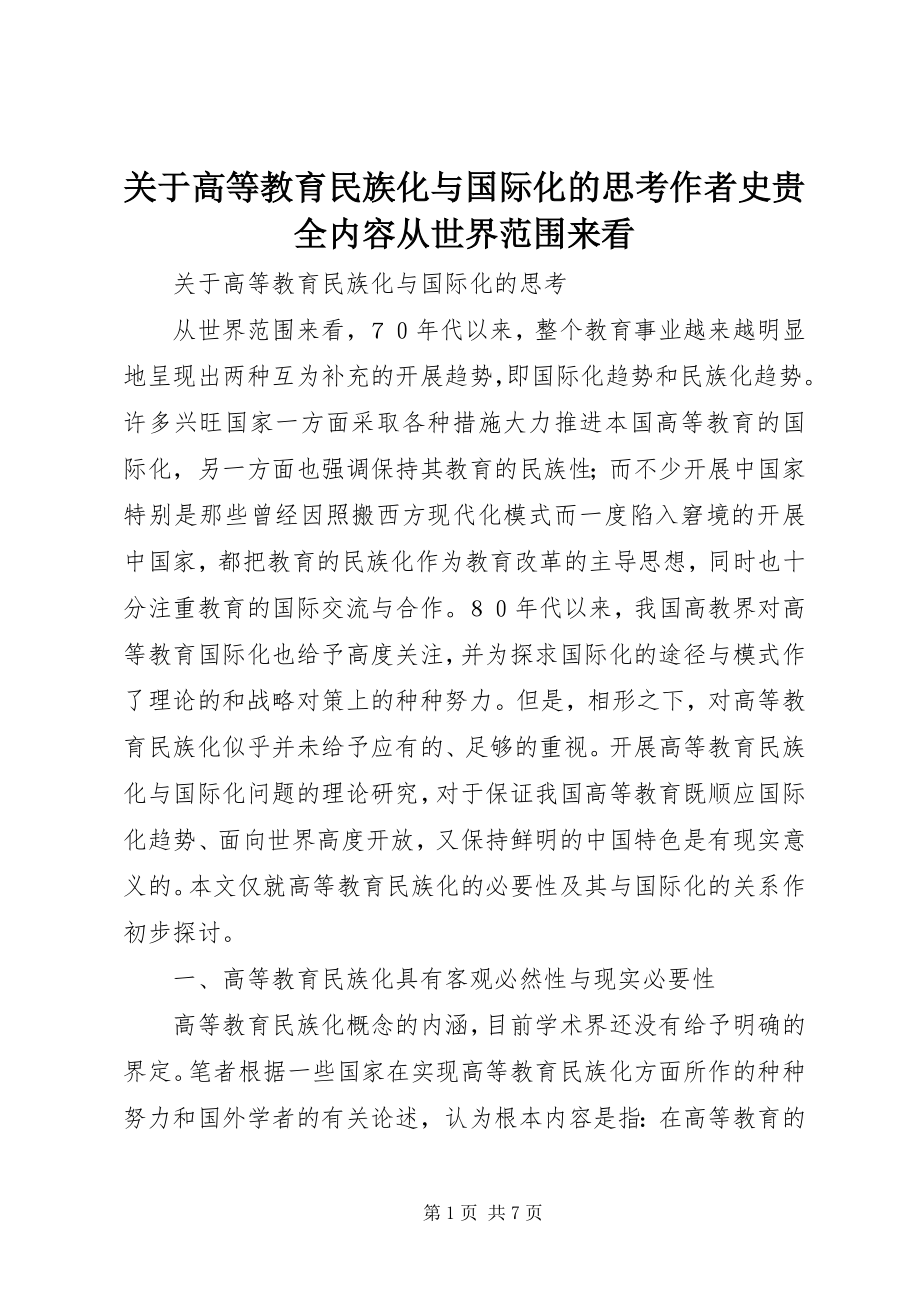 关于高等教育民族化与国际化的思考作者史贵全内容从世界范围来看

关于高等教育民族化与国际化的思考

从世界范围来看，７０年代以来，整个教育事业越来越明显地呈现出两种互为补充的开展趋势,即国际化趋势和民族化趋势。许多兴旺国家一方面采取各种措施大力推进本国高等教育的国际化，另一方面也强调保持其教育的民族性；而不少开展中国家特别是那些曾经因照搬西方现代化模式而一度陷入窘境的开展中国家，都把教育的民族化作为教育改革的主导思想，同时也十分注重教育的国际交流与合作。８０年代以来，我国高教界对高等教育国际化也给予高度关注，并为探求国际化的途径与模式作了理论的和战略对策上的种种努力。但是，相形之下，对高等教育民族化似乎并未给予应有的、足够的重视。开展高等教育民族化与国际化问题的理论研究，对于保证我国高等教育既顺应国际化趋势、面向世界高度开放，又保持鲜明的中国特色是有现实意义的。本文仅就高等教育民族化的必要性及其与国际化的关系作初步探讨。

一、高等教育民族化具有客观必然性与现实必要性

高等教育民族化概念的内涵，目前学术界还没有给予明确的界定。笔者根据一些国家在实现高等教育民族化方面所作的种种努力和国外学者的有关论述，认为根本内容是指：在高等教育的

第 1 页 共 7 页